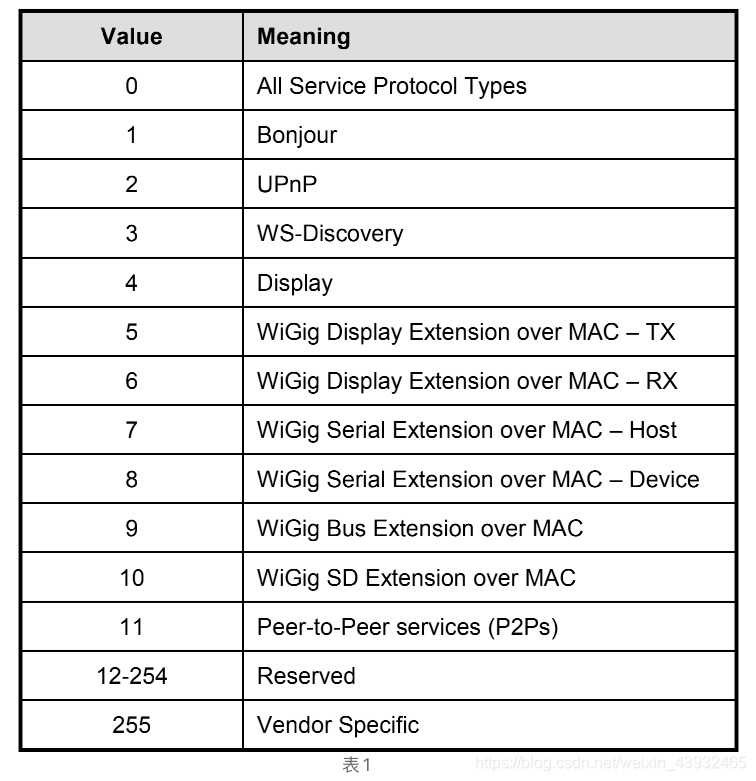 | Value | Meaning |
|---|---|
| 0 | All Service Protocol Types |
| 1 | Bonjour |
| 2 | UPnP |
| 3 | WS-Discovery |
| 4 | Display |
| 5 | WiGig Display Extension over MAC – TX |
| 6 | WiGig Display Extension over MAC – RX |
| 7 | WiGig Serial Extension over MAC – Host |
| 8 | WiGig Serial Extension over MAC – Device |
| 9 | WiGig Bus Extension over MAC |
| 10 | WiGig SD Extension over MAC |
| 11 | Peer-to-Peer services (P2Ps) |
| 12-254 | Reserved |
| 255 | Vendor Specific |

表1

https://blog.csdn.net/weixin_43932465